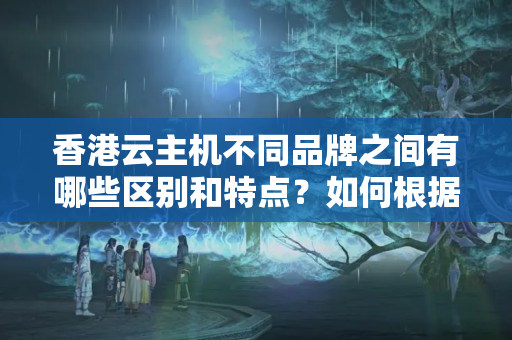 香港云主机不同品牌之间有哪些区别和特点？如何根据